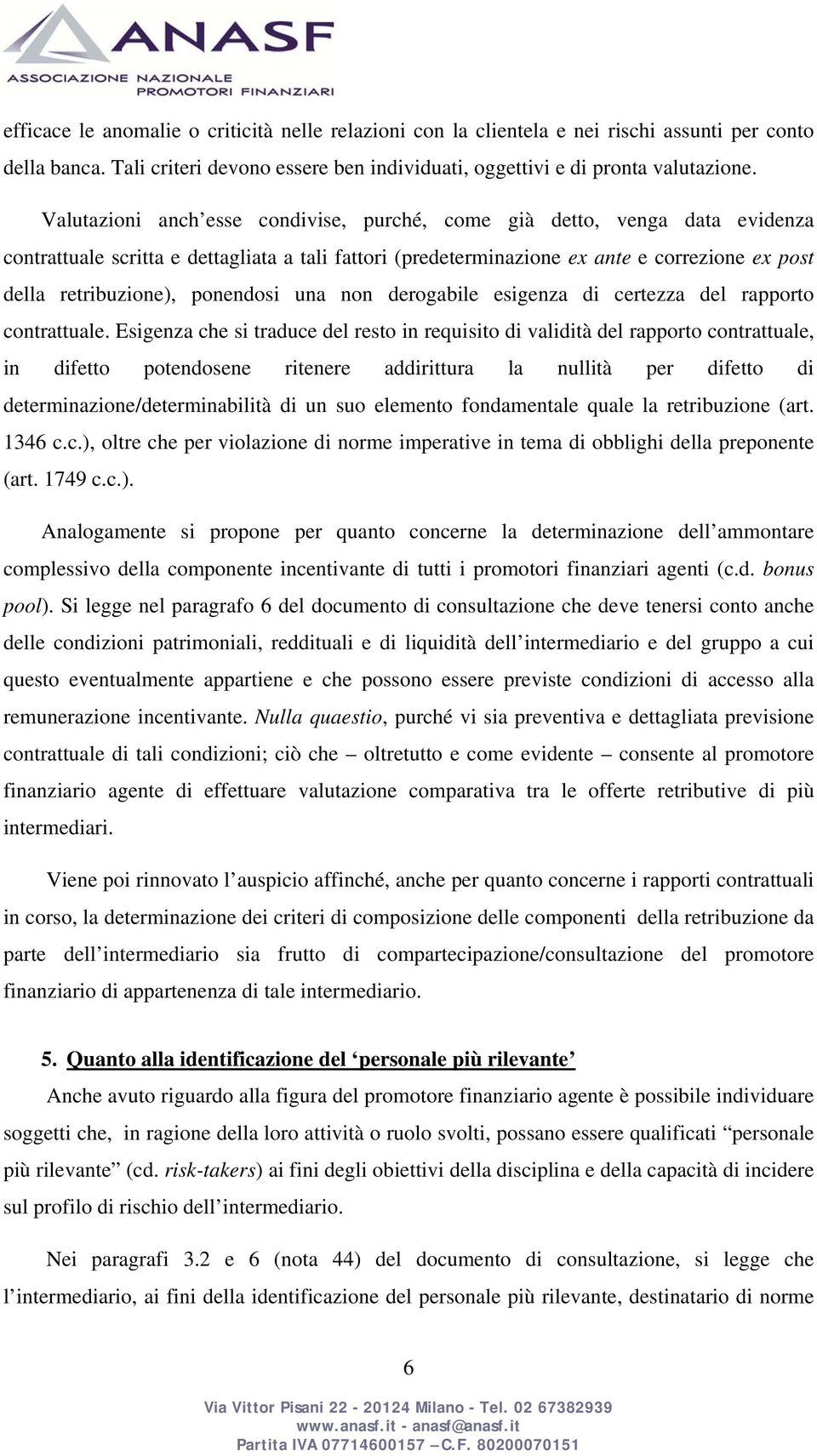 ANASF
ASSOCIAZIONE NAZIONALE
PROMOTORI FINANZIARI

efficace le anomalie o criticità nelle relazioni con la clientela e nei rischi assunti per conto della banca. Tali criteri devono essere ben individuati, oggettivi e di pronta valutazione.

Valutazioni anch'esse condivise, purché, come già detto, venga data evidenza contrattuale scritta e dettagliata a tali fattori (predeterminazione ex ante e correzione ex post della retribuzione), ponendosi una non derogabile esigenza di certezza del rapporto contrattuale. Esigenza che si traduce del resto in requisito di validità del rapporto contrattuale, in difetto potendosene ritenere addirittura la nullità per difetto di determinazione/determinabilità di un suo elemento fondamentale quale la retribuzione (art. 1346 c.c.), oltre che per violazione di norme imperative in tema di obblighi della preponente (art. 1749 c.c.).

Analogamente si propone per quanto concerne la determinazione dell'ammontare complessivo della componente incentivante di tutti i promotori finanziari agenti (c.d. bonus pool). Si legge nel paragrafo 6 del documento di consultazione che deve tenersi conto anche delle condizioni patrimoniali, reddituali e di liquidità dell'intermediario e del gruppo a cui questo eventualmente appartiene e che possono essere previste condizioni di accesso alla remunerazione incentivante. Nulla quaestio, purché vi sia preventiva e dettagliata previsione contrattuale di tali condizioni; ciò che – oltretutto e come evidente – consente al promotore finanziario agente di effettuare valutazione comparativa tra le offerte retributive di più intermediari.

Viene poi rinnovato l'auspicio affinché, anche per quanto concerne i rapporti contrattuali in corso, la determinazione dei criteri di composizione delle componenti della retribuzione da parte dell'intermediario sia frutto di compartecipazione/consultazione del promotore finanziario di appartenenza di tale intermediario.

5. Quanto alla identificazione del 'personale più rilevante'

Anche avuto riguardo alla figura del promotore finanziario agente è possibile individuare soggetti che, in ragione della loro attività o ruolo svolti, possano essere qualificati "personale più rilevante" (cd. risk-takers) ai fini degli obiettivi della disciplina e della capacità di incidere sul profilo di rischio dell'intermediario.

Nei paragrafi 3.2 e 6 (nota 44) del documento di consultazione, si legge che l'intermediario, ai fini della identificazione del personale più rilevante, destinatario di norme

6

Via Vittor Pisani 22 - 20124 Milano - Tel. 02 67382939
www.anasf.it - anasf@anasf.it
Partita IVA 07714600157 – C.F. 80200070151